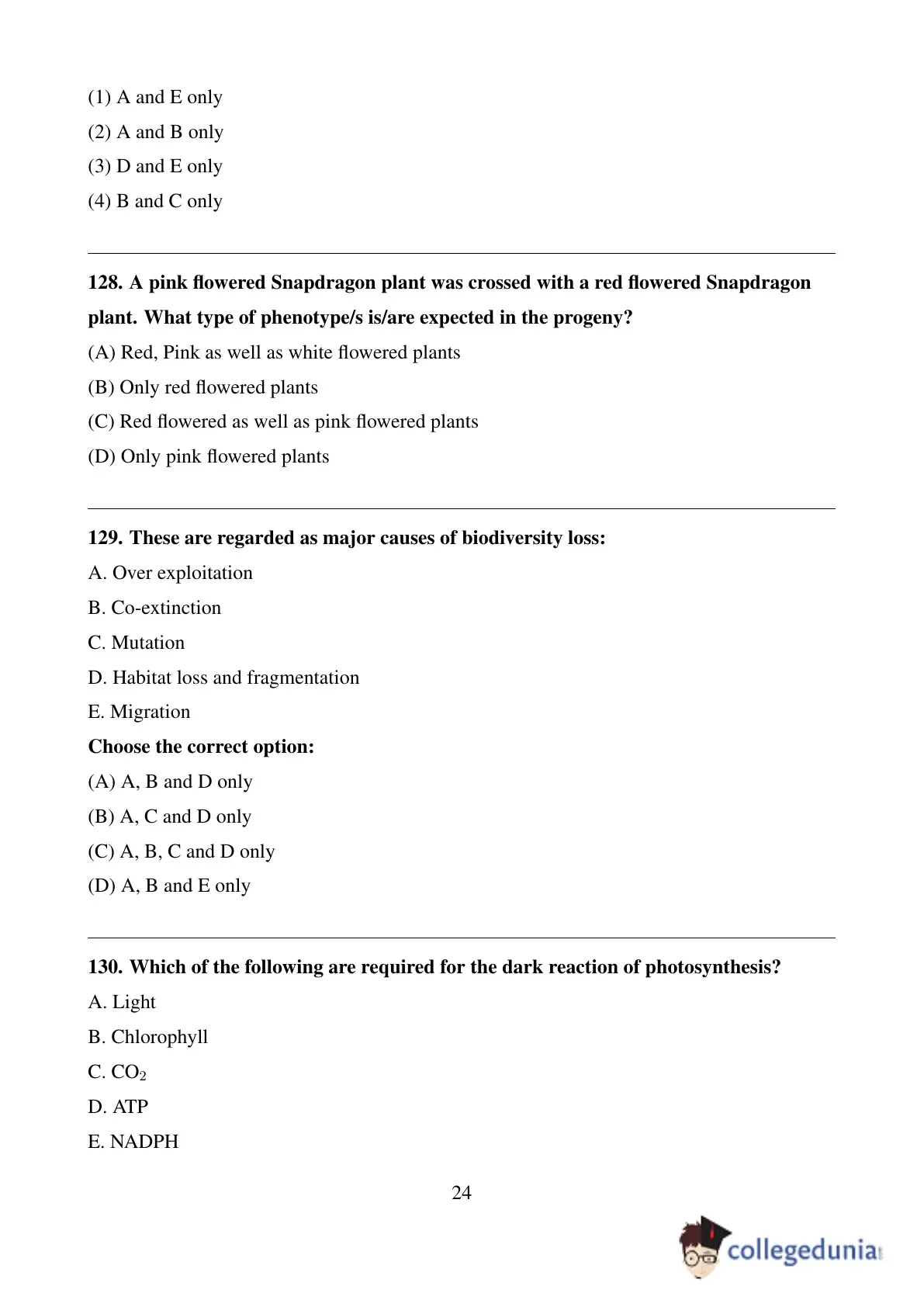 (1) A and E only

(2) A and B only

(3) D and E only

(4) B and C only

128. A pink flowered Snapdragon plant was crossed with a red flowered Snapdragon plant. What type of phenotype/s is/are expected in the progeny?

(A) Red, Pink as well as white flowered plants

(B) Only red flowered plants

(C) Red flowered as well as pink flowered plants

(D) Only pink flowered plants

129. These are regarded as major causes of biodiversity loss:

A. Over exploitation

B. Co-extinction

C. Mutation

D. Habitat loss and fragmentation

E. Migration

Choose the correct option:

(A) A, B and D only

(B) A, C and D only

(C) A, B, C and D only

(D) A, B and E only

130. Which of the following are required for the dark reaction of photosynthesis?

A. Light

B. Chlorophyll

C. $CO_2$

D. ATP

E. NADPH

24

collegedunia